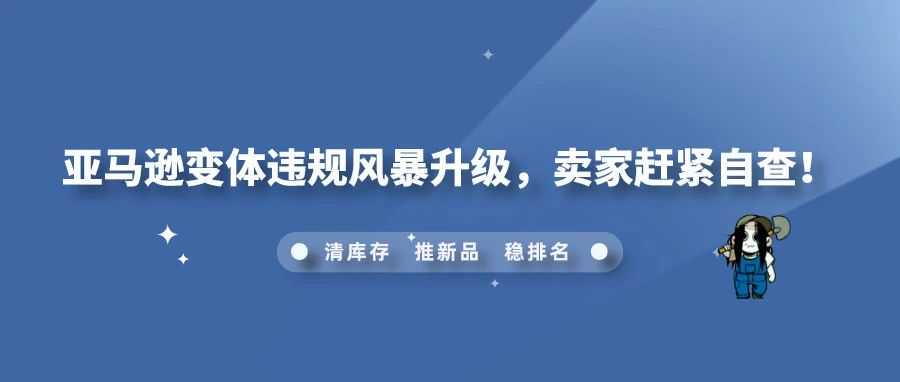 亚马逊变体违规风暴升级，卖家赶紧自查！

清库存 推新品 稳排名